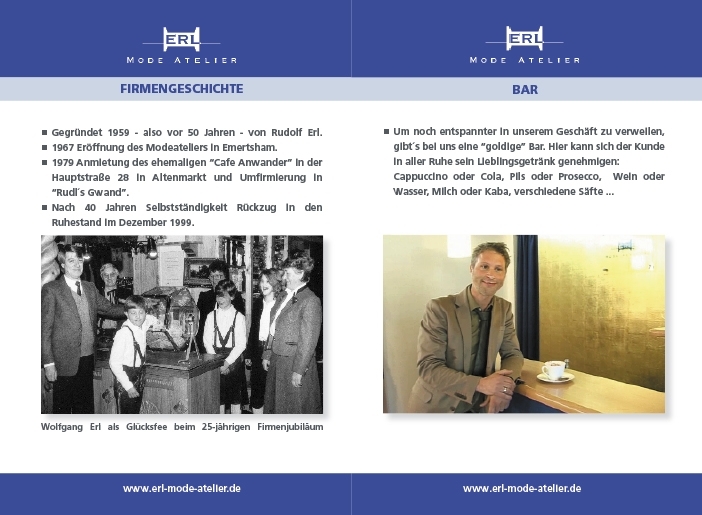 ERL
MODE ATELIER

FIRMENGESCHICHTE

■ Gegründet 1959 - also vor 50 Jahren - von Rudolf Erl.
■ 1967 Eröffnung des Modeateliers in Emertsham.
■ 1979 Anmietung des ehemaligen "Cafe Anwander" in der Hauptstraße 28 in Altenmarkt und Umfirmierung in "Rudi´s Gwand".
■ Nach 40 Jahren Selbstständigkeit Rückzug in den Ruhestand im Dezember 1999.

Wolfgang Erl als Glücksfee beim 25-jährigen Firmenjubiläum

www.erl-mode-atelier.de

ERL
MODE ATELIER

BAR

■ Um noch entspannter in unserem Geschäft zu verweilen, gibt´s bei uns eine "goldige" Bar. Hier kann sich der Kunde in aller Ruhe sein Lieblingsgetränk genehmigen: Cappuccino oder Cola, Pils oder Prosecco, Wein oder Wasser, Milch oder Kaba, verschiedene Säfte ...

www.erl-mode-atelier.de